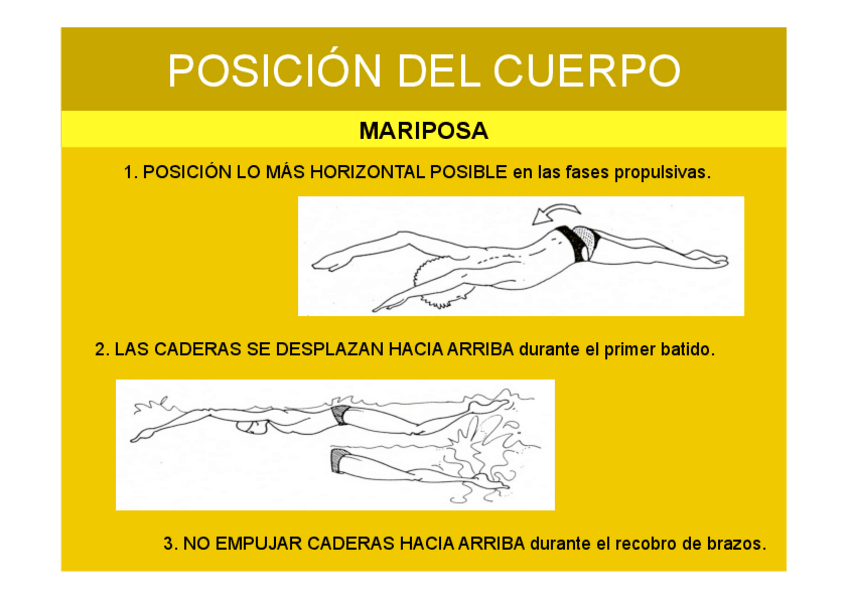 POSICIÓN DEL CUERPO

MARIPOSA

1. POSICIÓN LO MÁS HORIZONTAL POSIBLE en las fases propulsivas.

2. LAS CADERAS SE DESPLAZAN HACIA ARRIBA durante el primer batido.

3. NO EMPUJAR CADERAS HACIA ARRIBA durante el recobro de brazos.